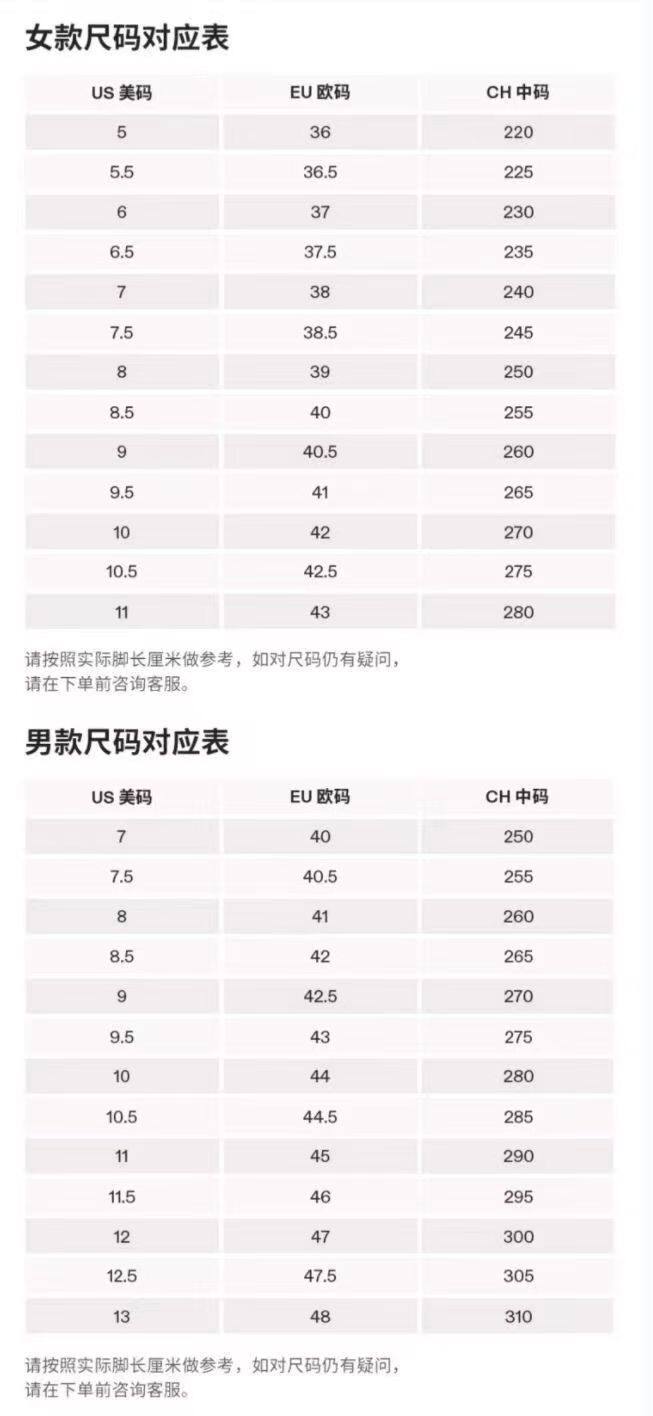 女款尺码对应表

| US 美码 | EU 欧码 | CH 中码 |
|---|---|---|
| 5 | 36 | 220 |
| 5.5 | 36.5 | 225 |
| 6 | 37 | 230 |
| 6.5 | 37.5 | 235 |
| 7 | 38 | 240 |
| 7.5 | 38.5 | 245 |
| 8 | 39 | 250 |
| 8.5 | 40 | 255 |
| 9 | 40.5 | 260 |
| 9.5 | 41 | 265 |
| 10 | 42 | 270 |
| 10.5 | 42.5 | 275 |
| 11 | 43 | 280 |

请按照实际脚长厘米做参考，如对尺码仍有疑问，请在下单前咨询客服。

男款尺码对应表

| US 美码 | EU 欧码 | CH 中码 |
|---|---|---|
| 7 | 40 | 250 |
| 7.5 | 40.5 | 255 |
| 8 | 41 | 260 |
| 8.5 | 42 | 265 |
| 9 | 42.5 | 270 |
| 9.5 | 43 | 275 |
| 10 | 44 | 280 |
| 10.5 | 44.5 | 285 |
| 11 | 45 | 290 |
| 11.5 | 46 | 295 |
| 12 | 47 | 300 |
| 12.5 | 47.5 | 305 |
| 13 | 48 | 310 |

请按照实际脚长厘米做参考，如对尺码仍有疑问，请在下单前咨询客服。